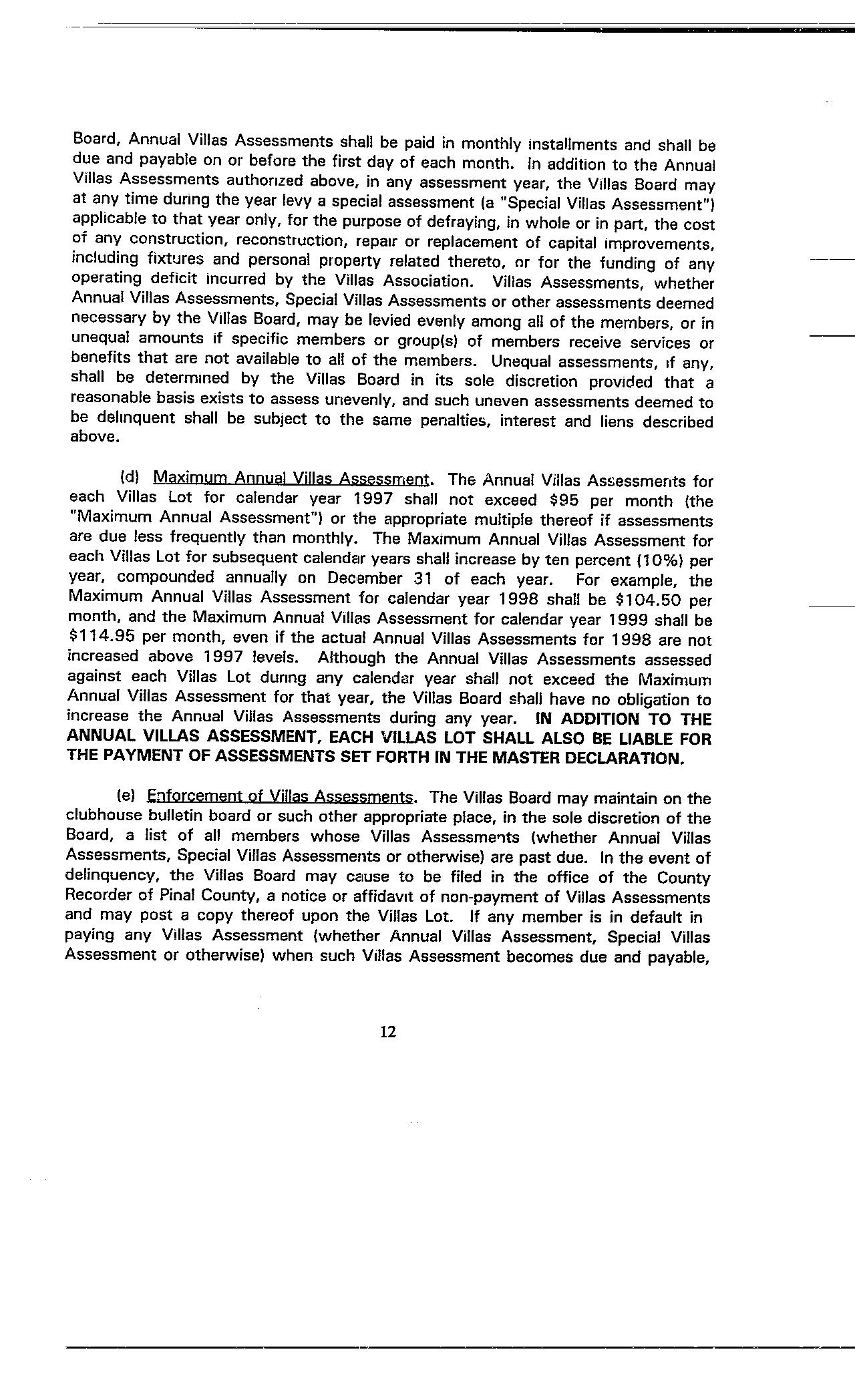 Board, Annual Villas Assessments shall be paid in monthly installments and shall be due and payable on or before the first day of each month. In addition to the Annual Villas Assessments authorized above, in any assessment year, the Villas Board may at any time during the year levy a special assessment (a "Special Villas Assessment") applicable to that year only, for the purpose of defraying, in whole or in part, the cost of any construction, reconstruction, repair or replacement of capital improvements, including fixtures and personal property related thereto, or for the funding of any operating deficit incurred by the Villas Association. Villas Assessments, whether Annual Villas Assessments, Special Villas Assessments or other assessments deemed necessary by the Villas Board, may be levied evenly among all of the members, or in unequal amounts if specific members or group(s) of members receive services or benefits that are not available to all of the members. Unequal assessments, if any, shall be determined by the Villas Board in its sole discretion provided that a reasonable basis exists to assess unevenly, and such uneven assessments deemed to be delinquent shall be subject to the same penalties, interest and liens described above.

(d) Maximum Annual Villas Assessment. The Annual Villas Assessments for each Villas Lot for calendar year 1997 shall not exceed $95 per month (the "Maximum Annual Assessment") or the appropriate multiple thereof if assessments are due less frequently than monthly. The Maximum Annual Villas Assessment for each Villas Lot for subsequent calendar years shall increase by ten percent (10%) per year, compounded annually on December 31 of each year. For example, the Maximum Annual Villas Assessment for calendar year 1998 shall be $104.50 per month, and the Maximum Annual Villas Assessment for calendar year 1999 shall be $114.95 per month, even if the actual Annual Villas Assessments for 1998 are not increased above 1997 levels. Although the Annual Villas Assessments assessed against each Villas Lot during any calendar year shall not exceed the Maximum Annual Villas Assessment for that year, the Villas Board shall have no obligation to increase the Annual Villas Assessments during any year. IN ADDITION TO THE ANNUAL VILLAS ASSESSMENT, EACH VILLAS LOT SHALL ALSO BE LIABLE FOR THE PAYMENT OF ASSESSMENTS SET FORTH IN THE MASTER DECLARATION.

(e) Enforcement of Villas Assessments. The Villas Board may maintain on the clubhouse bulletin board or such other appropriate place, in the sole discretion of the Board, a list of all members whose Villas Assessments (whether Annual Villas Assessments, Special Villas Assessments or otherwise) are past due. In the event of delinquency, the Villas Board may cause to be filed in the office of the County Recorder of Pinal County, a notice or affidavit of non-payment of Villas Assessments and may post a copy thereof upon the Villas Lot. If any member is in default in paying any Villas Assessment (whether Annual Villas Assessment, Special Villas Assessment or otherwise) when such Villas Assessment becomes due and payable,

12